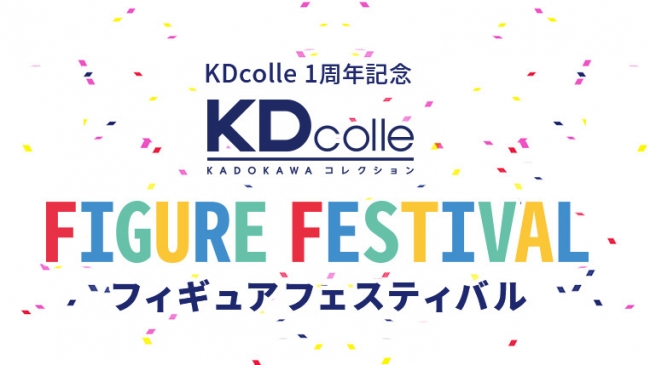 KDcolle 1周年記念

KDcolle
KADOKAWA コレクション

FIGURE FESTIVAL
フィギュアフェスティバル